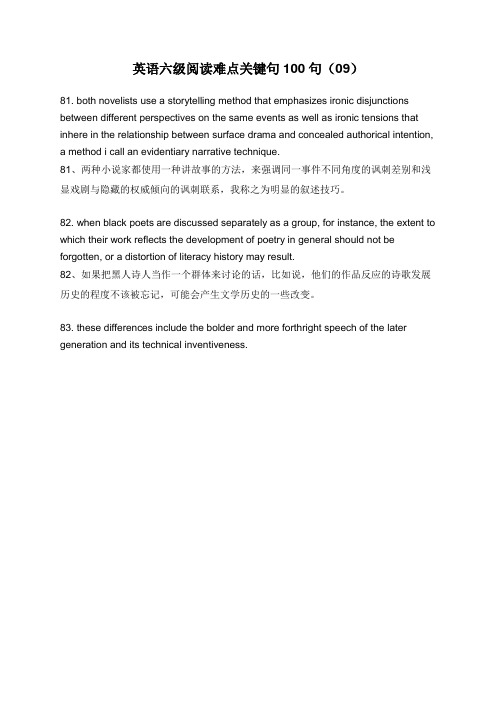 英语六级阅读难点关键句 100 句（09）

81. both novelists use a storytelling method that emphasizes ironic disjunctions between different perspectives on the same events as well as ironic tensions that inhere in the relationship between surface drama and concealed authorical intention, a method i call an evidentiary narrative technique.
81、两种小说家都使用一种讲故事的方法，来强调同一事件不同角度的讽刺差别和浅显戏剧与隐藏的权威倾向的讽刺联系，我称之为明显的叙述技巧。

82. when black poets are discussed separately as a group, for instance, the extent to which their work reflects the development of poetry in general should not be forgotten, or a distortion of literacy history may result.
82、如果把黑人诗人当作一个群体来讨论的话，比如说，他们的作品反应的诗歌发展历史的程度不该被忘记，可能会产生文学历史的一些改变。

83. these differences include the bolder and more forthright speech of the later generation and its technical inventiveness.